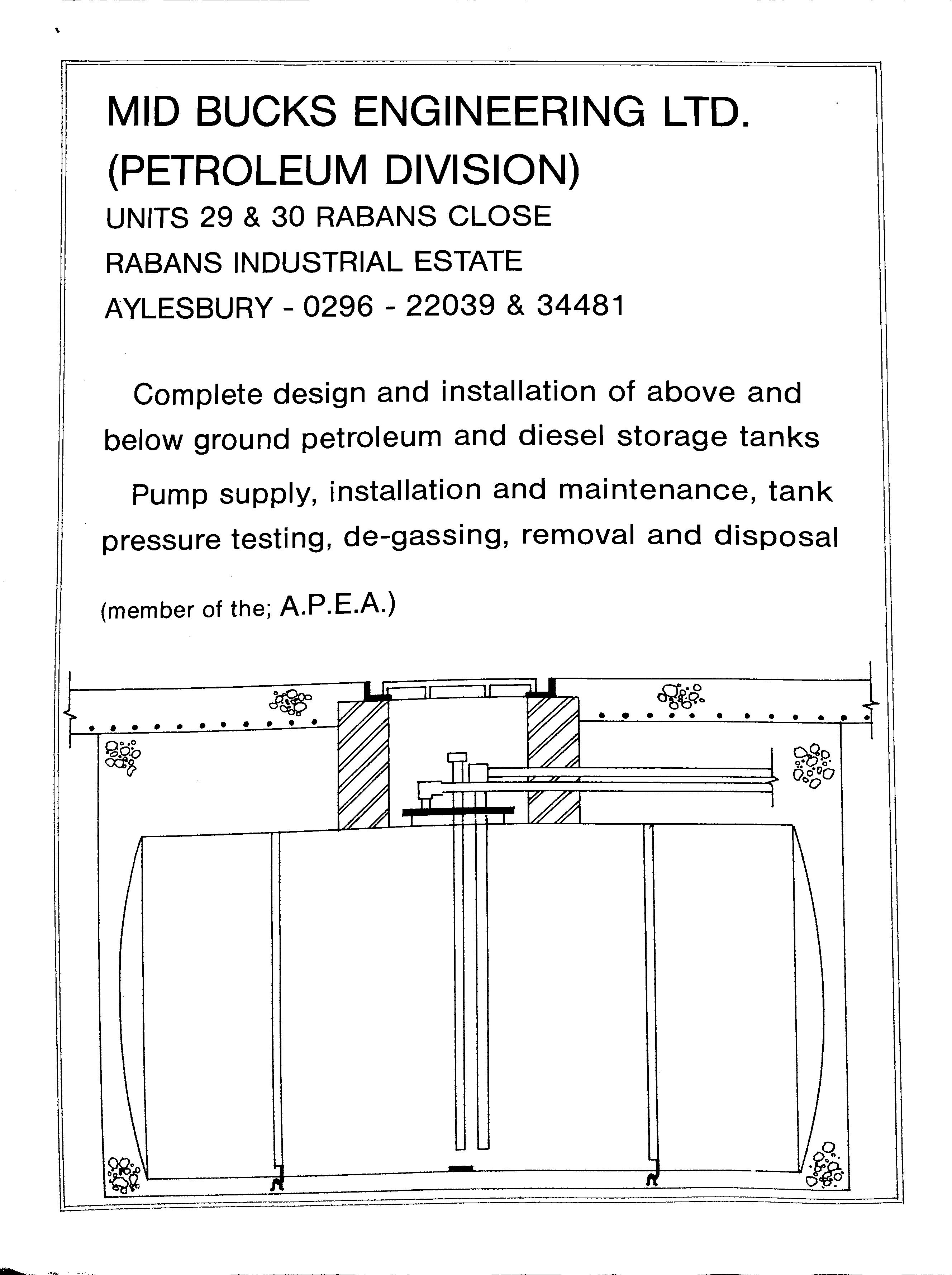 MID BUCKS ENGINEERING LTD.
(PETROLEUM DIVISION)

UNITS 29 & 30 RABANS CLOSE
RABANS INDUSTRIAL ESTATE
AYLESBURY - 0296 - 22039 & 34481

Complete design and installation of above and below ground petroleum and diesel storage tanks

Pump supply, installation and maintenance, tank pressure testing, de-gassing, removal and disposal

(member of the; A.P.E.A.)